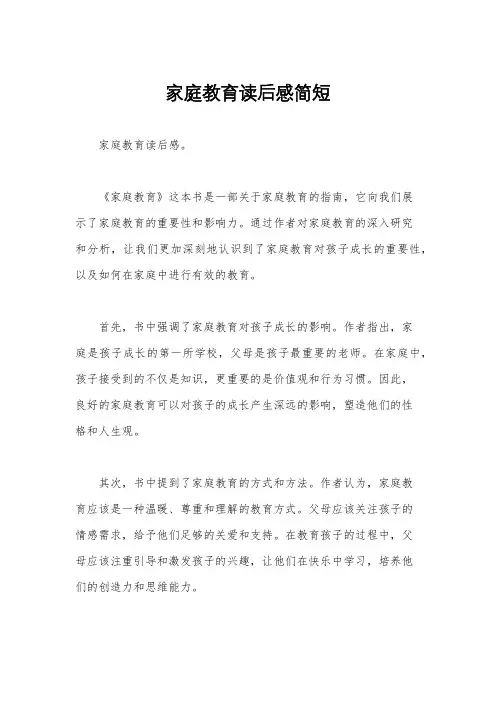 家庭教育读后感简短

家庭教育读后感。

《家庭教育》这本书是一部关于家庭教育的指南，它向我们展示了家庭教育的重要性和影响力。通过作者对家庭教育的深入研究和分析，让我们更加深刻地认识到了家庭教育对孩子成长的重要性，以及如何在家庭中进行有效的教育。

首先，书中强调了家庭教育对孩子成长的影响。作者指出，家庭是孩子成长的第一所学校，父母是孩子最重要的老师。在家庭中，孩子接受到的不仅是知识，更重要的是价值观和行为习惯。因此，良好的家庭教育可以对孩子的成长产生深远的影响，塑造他们的性格和人生观。

其次，书中提到了家庭教育的方式和方法。作者认为，家庭教育应该是一种温暖、尊重和理解的教育方式。父母应该关注孩子的情感需求，给予他们足够的关爱和支持。在教育孩子的过程中，父母应该注重引导和激发孩子的兴趣，让他们在快乐中学习，培养他们的创造力和思维能力。